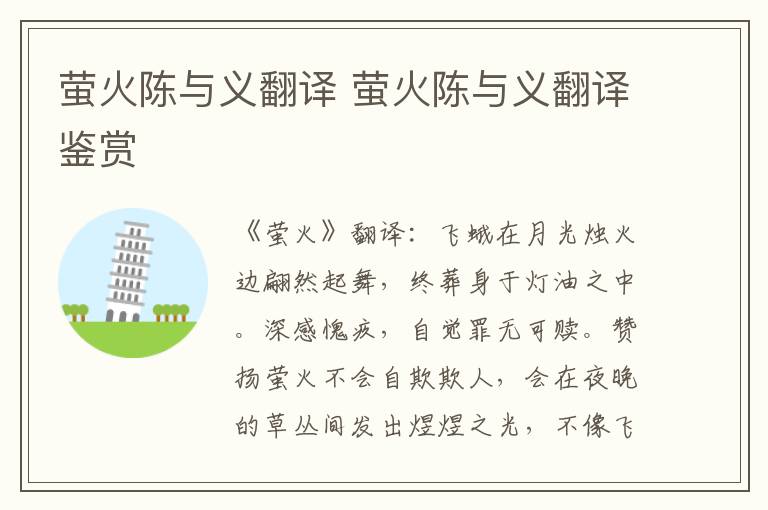 萤火陈与义翻译 萤火陈与义翻译鉴赏

《萤火》翻译：飞蛾在月光烛火边翩然起舞，终葬身于灯油之中。深感愧疚，自觉罪无可赎。赞扬萤火不会自欺欺人，会在夜晚的草丛间发出煜煜之光，不像飞